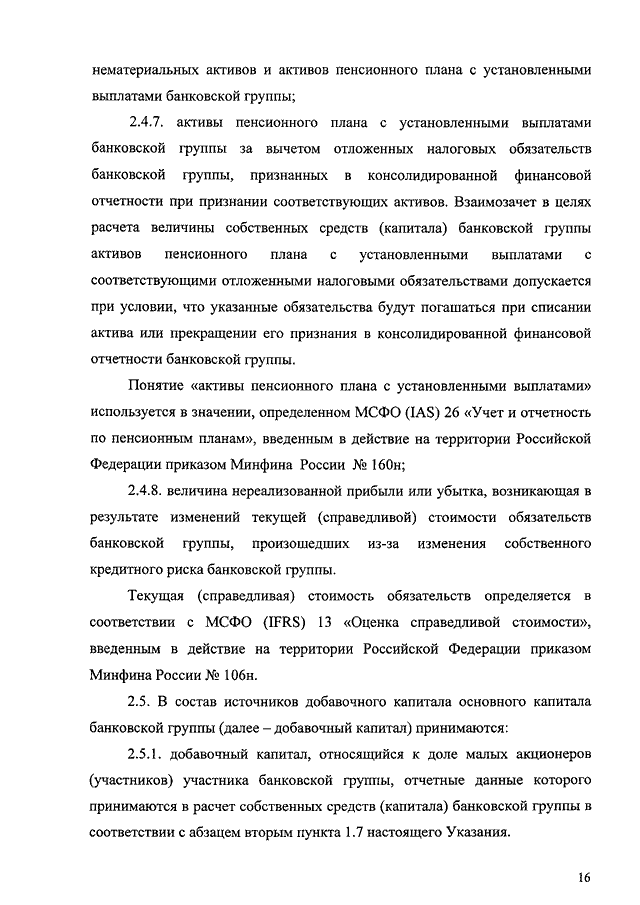 нематериальных активов и активов пенсионного плана с установленными выплатами банковской группы;

2.4.7. активы пенсионного плана с установленными выплатами банковской группы за вычетом отложенных налоговых обязательств банковской группы, признанных в консолидированной финансовой отчетности при признании соответствующих активов. Взаимозачет в целях расчета величины собственных средств (капитала) банковской группы активов пенсионного плана с установленными выплатами с соответствующими отложенными налоговыми обязательствами допускается при условии, что указанные обязательства будут погашаться при списании актива или прекращении его признания в консолидированной финансовой отчетности банковской группы.

Понятие «активы пенсионного плана с установленными выплатами» используется в значении, определенном МСФО (IAS) 26 «Учет и отчетность по пенсионным планам», введенным в действие на территории Российской Федерации приказом Минфина России № 160н;

2.4.8. величина нереализованной прибыли или убытка, возникающая в результате изменений текущей (справедливой) стоимости обязательств банковской группы, произошедших из-за изменения собственного кредитного риска банковской группы.

Текущая (справедливая) стоимость обязательств определяется в соответствии с МСФО (IFRS) 13 «Оценка справедливой стоимости», введенным в действие на территории Российской Федерации приказом Минфина России № 106н.

2.5. В состав источников добавочного капитала основного капитала банковской группы (далее – добавочный капитал) принимаются:

2.5.1. добавочный капитал, относящийся к доле малых акционеров (участников) участника банковской группы, отчетные данные которого принимаются в расчет собственных средств (капитала) банковской группы в соответствии с абзацем вторым пункта 1.7 настоящего Указания.

16